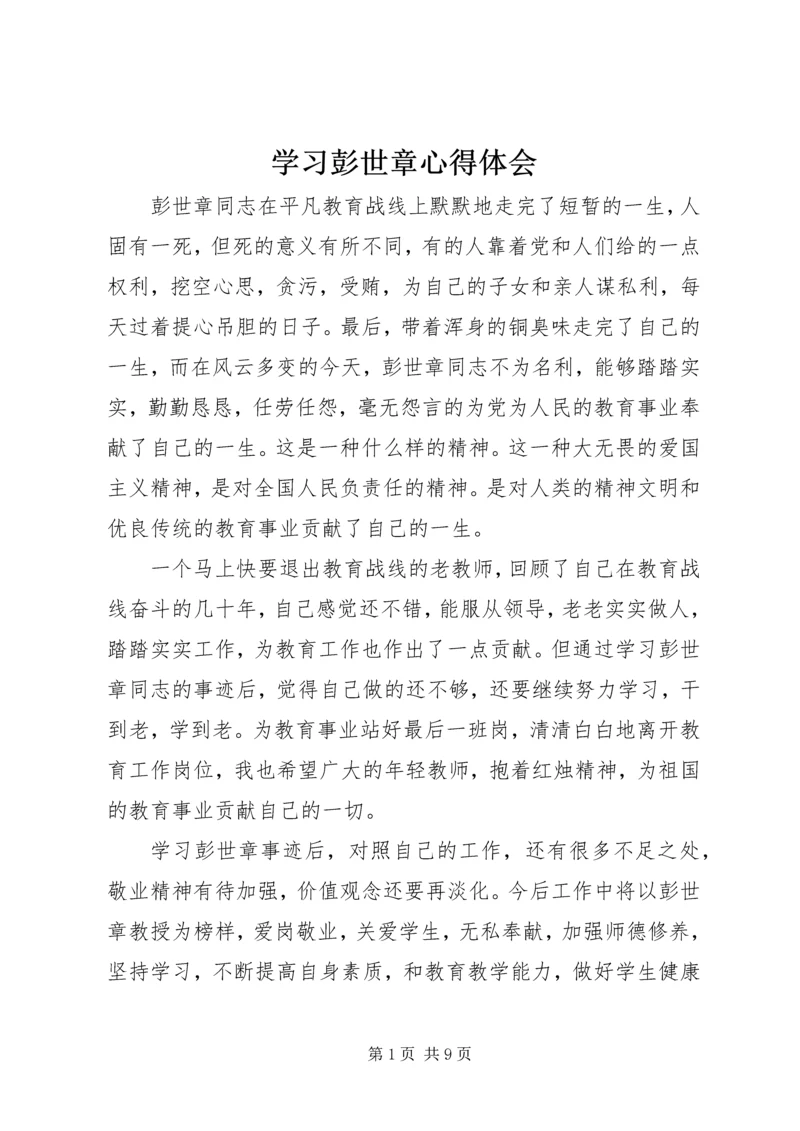 学习彭世章心得体会

彭世章同志在平凡教育战线上默默地走完了短暂的一生，人固有一死，但死的意义有所不同，有的人靠着党和人们给的一点权利，挖空心思，贪污，受贿，为自己的子女和亲人谋私利，每天过着提心吊胆的日子。最后，带着浑身的铜臭味走完了自己的一生，而在风云多变的今天，彭世章同志不为名利，能够踏踏实实，勤勤恳恳，任劳任怨，毫无怨言的为党为人民的教育事业奉献了自己的一生。这是一种什么样的精神。这一种大无畏的爱国主义精神，是对全国人民负责任的精神。是对人类的精神文明和优良传统的教育事业贡献了自己的一生。

一个马上快要退出教育战线的老教师，回顾了自己在教育战线奋斗的几十年，自己感觉还不错，能服从领导，老老实实做人，踏踏实实工作，为教育工作也作出了一点贡献。但通过学习彭世章同志的事迹后，觉得自己做的还不够，还要继续努力学习，干到老，学到老。为教育事业站好最后一班岗，清清白白地离开教育工作岗位，我也希望广大的年轻教师，抱着红烛精神，为祖国的教育事业贡献自己的一切。

学习彭世章事迹后，对照自己的工作，还有很多不足之处，敬业精神有待加强，价值观念还要再淡化。今后工作中将以彭世章教授为榜样，爱岗敬业，关爱学生，无私奉献，加强师德修养，坚持学习，不断提高自身素质，和教育教学能力，做好学生健康

第 1 页 共 9 页